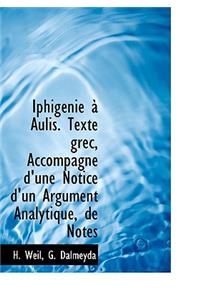 Iphigenie à Aulis. Texte grec, Accompagne d'une Notice d'un Argument Analytique, de Notes

H. Weil, G. Dalmeyda